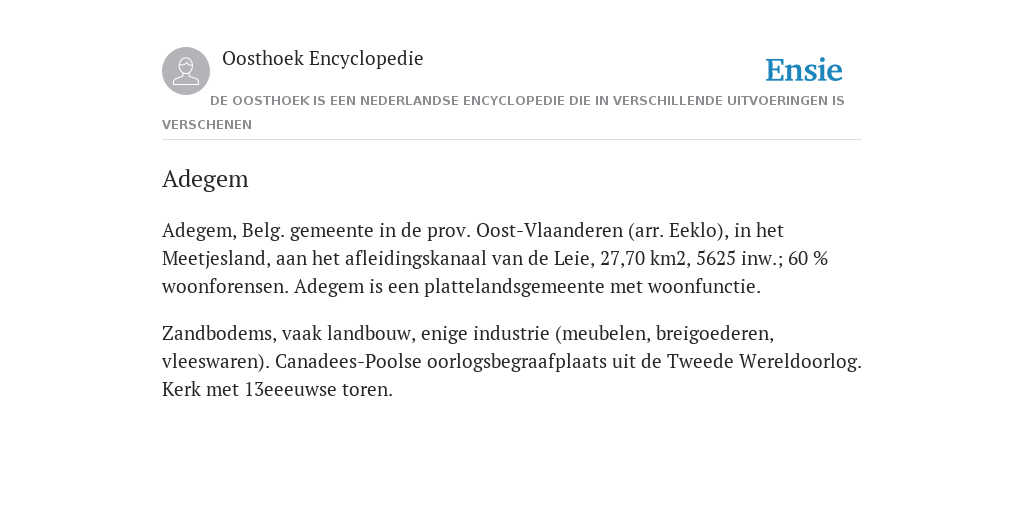 Oosthoek Encyclopedie

Ensie

DE OOSTHOEK IS EEN NEDERLANDSE ENCYCLOPEDIE DIE IN VERSCHILLENDE UITVOERINGEN IS VERSCHENEN

Adegem

Adegem, Belg. gemeente in de prov. Oost-Vlaanderen (arr. Eeklo), in het Meetjesland, aan het afleidingskanaal van de Leie, 27,70 km2, 5625 inw.; 60 % woonforensen. Adegem is een plattelandsgemeente met woonfunctie.

Zandbodems, vaak landbouw, enige industrie (meubelen, breigoederen, vleeswaren). Canadees-Poolse oorlogsbegraafplaats uit de Tweede Wereldoorlog. Kerk met 13eeeuwse toren.